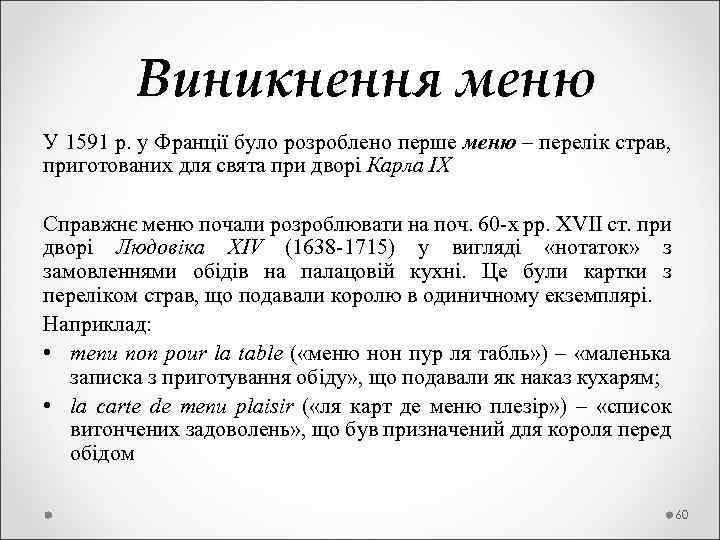 Виникнення меню

У 1591 р. у Франції було розроблено перше меню – перелік страв, приготованих для свята при дворі Карла IX

Справжнє меню почали розроблювати на поч. 60-х рр. XVII ст. при дворі Людовіка XIV (1638-1715) у вигляді «нотаток» з замовленнями обідів на палацовій кухні. Це були картки з переліком страв, що подавали королю в одиничному екземплярі.

Наприклад:

• menu non pour la table («меню нон пур ля табль») – «маленька записка з приготування обіду», що подавали як наказ кухарям;

• la carte de menu plaisir («ля карт де меню плезір») – «список витончених задоволень», що був призначений для короля перед обідом

60